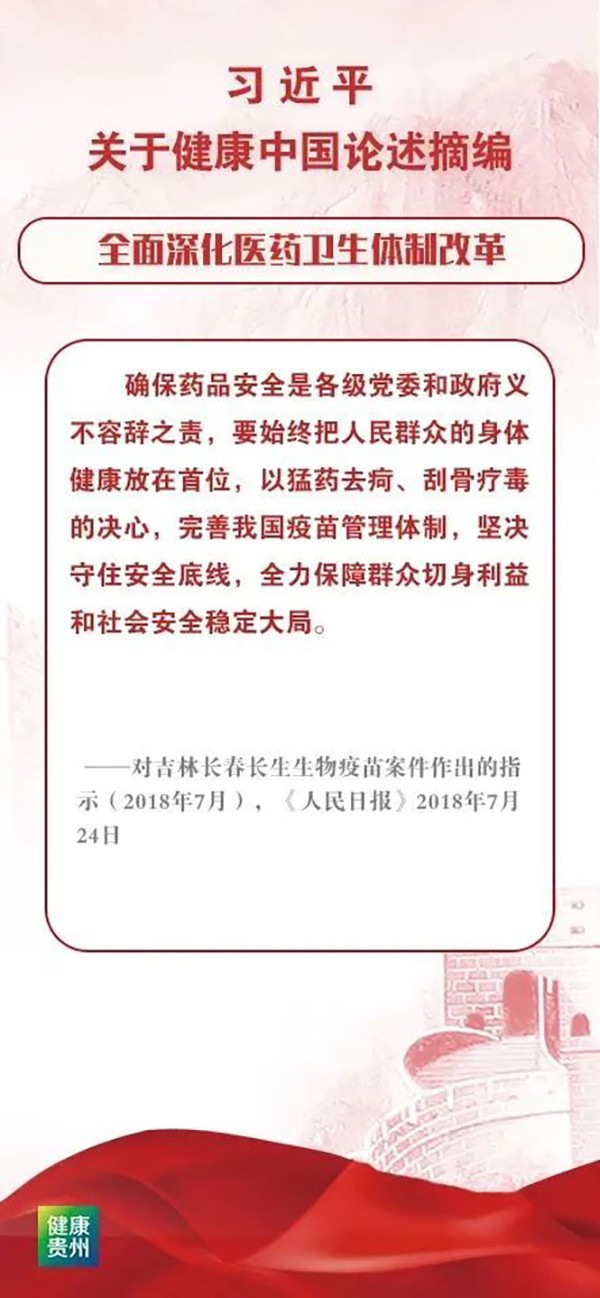 习近平
关于健康中国论述摘编

全面深化医药卫生体制改革

确保药品安全是各级党委和政府义不容辞之责，要始终把人民群众的身体健康放在首位，以猛药去疴、刮骨疗毒的决心，完善我国疫苗管理体制，坚决守住安全底线，全力保障群众切身利益和社会安全稳定大局。

——对吉林长春长生生物疫苗案件作出的指示（2018年7月），《人民日报》2018年7月24日

健康贵州